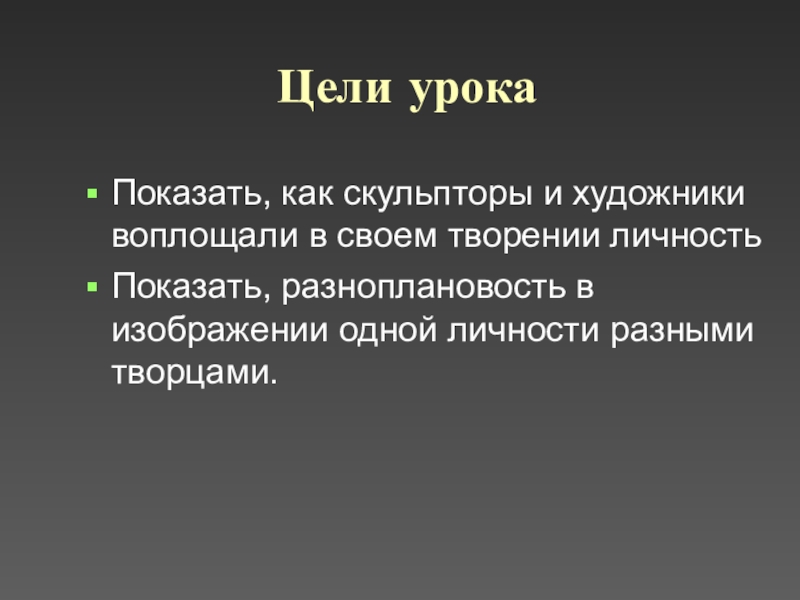 Цели урока

• Показать, как скульпторы и художники воплощали в своем творении личность
• Показать, разноплановость в изображении одной личности разными творцами.